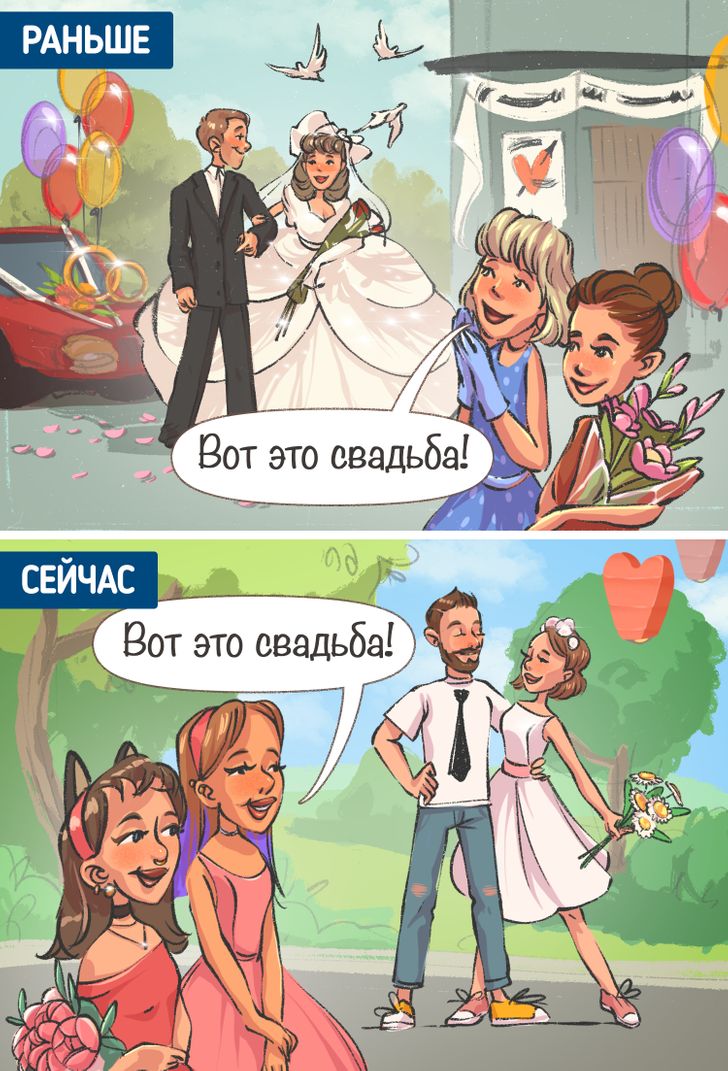 РАНЬШЕ

Вот это свадьба!

СЕЙЧАС

Вот это свадьба!